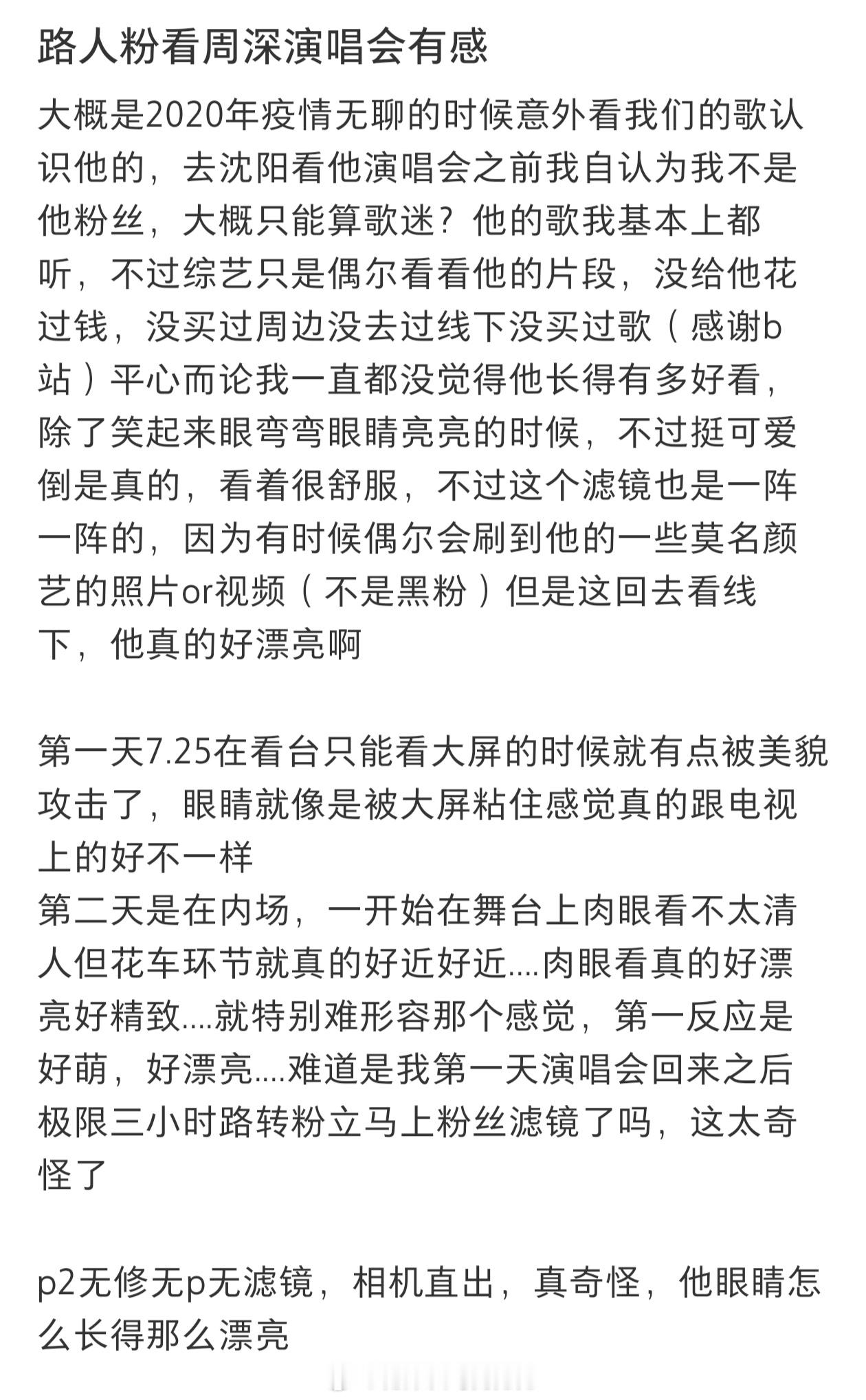 路人粉看周深演唱会有感

大概是2020年疫情无聊的时候意外看我们的歌认识他的，去沈阳看他演唱会之前我自认为我不是他粉丝，大概只能算歌迷？他的歌我基本上都听，不过综艺只是偶尔看看他的片段，没给他花过钱，没买过周边没去过线下没买过歌（感谢b站）平心而论我一直都没觉得他长得有多好看，除了笑起来眼弯弯眼睛亮亮的时候，不过挺可爱倒是真的，看着很舒服，不过这个滤镜也是一阵一阵的，因为有时候偶尔会刷到他的一些莫名颜艺的照片or视频（不是黑粉）但是这回去看线下，他真的好漂亮啊

第一天7.25在看台只能看大屏的时候就有点被美貌攻击了，眼睛就像是被大屏粘住感觉真的跟电视上的好不一样
第二天是在内场，一开始在舞台上肉眼看不太清人但花车环节就真的好近好近....肉眼看真的好漂亮好精致....就特别难形容那个感觉，第一反应是好萌，好漂亮....难道是我第一天演唱会回来之后极限三小时路转粉立马上粉丝滤镜了吗，这太奇怪了

p2无修无p无滤镜，相机直出，真奇怪，他眼睛怎么长得那么漂亮